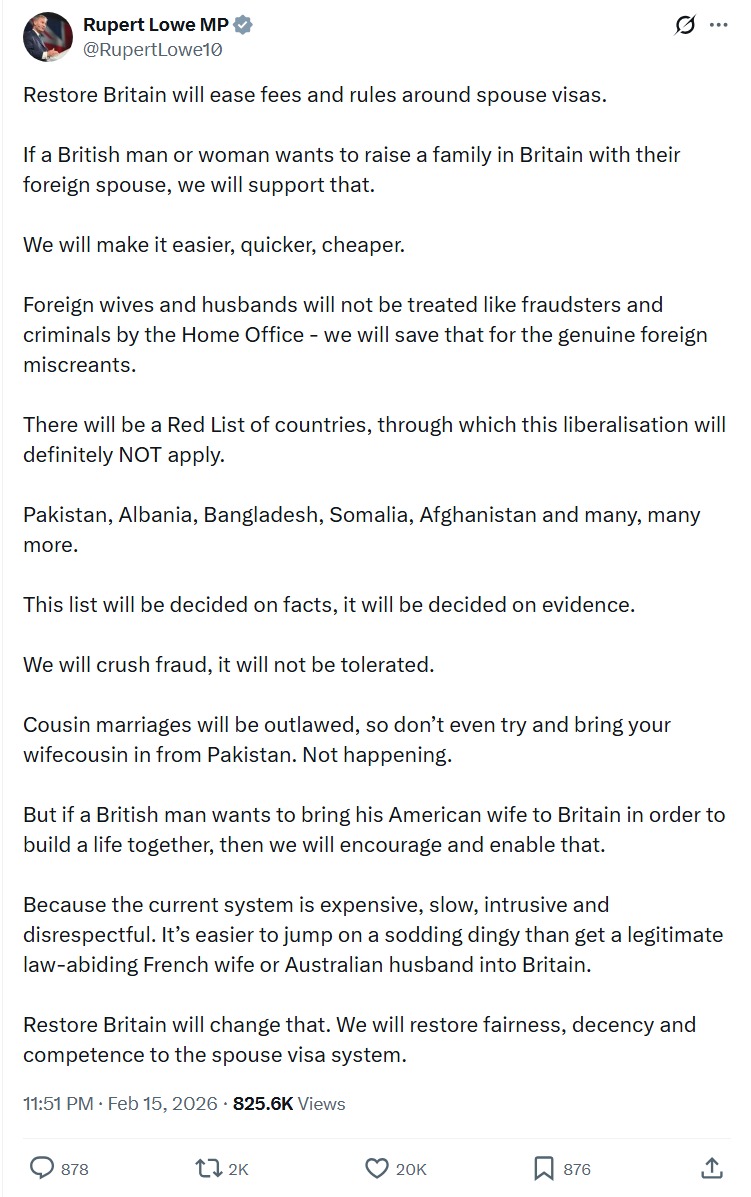 Rupert Lowe MP
@RupertLowe10

Restore Britain will ease fees and rules around spouse visas.

If a British man or woman wants to raise a family in Britain with their foreign spouse, we will support that.

We will make it easier, quicker, cheaper.

Foreign wives and husbands will not be treated like fraudsters and criminals by the Home Office - we will save that for the genuine foreign miscreants.

There will be a Red List of countries, through which this liberalisation will definitely NOT apply.

Pakistan, Albania, Bangladesh, Somalia, Afghanistan and many, many more.

This list will be decided on facts, it will be decided on evidence.

We will crush fraud, it will not be tolerated.

Cousin marriages will be outlawed, so don't even try and bring your wifecousin in from Pakistan. Not happening.

But if a British man wants to bring his American wife to Britain in order to build a life together, then we will encourage and enable that.

Because the current system is expensive, slow, intrusive and disrespectful. It's easier to jump on a sodding dingy than get a legitimate law-abiding French wife or Australian husband into Britain.

Restore Britain will change that. We will restore fairness, decency and competence to the spouse visa system.

11:51 PM · Feb 15, 2026 · 825.6K Views

878 2K 20K 876